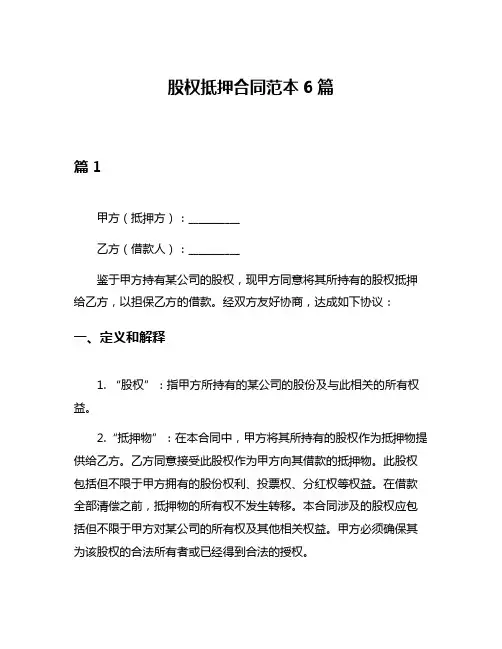 股权抵押合同范本 6 篇

篇 1

甲方（抵押方）：__________

乙方（借款人）：__________

鉴于甲方持有某公司的股权，现甲方同意将其所持有的股权抵押给乙方，以担保乙方的借款。经双方友好协商，达成如下协议：

一、定义和解释

1. “股权”：指甲方所持有的某公司的股份及与此相关的所有权益。

2. “抵押物”：在本合同中，甲方将其所持有的股权作为抵押物提供给乙方。乙方同意接受此股权作为甲方向其借款的抵押物。此股权包括但不限于甲方拥有的股份权利、投票权、分红权等权益。在借款全部清偿之前，抵押物的所有权不发生转移。本合同涉及的股权应包括但不限于甲方对某公司的所有权及其他相关权益。甲方必须确保其为该股权的合法所有者或已经得到合法的授权。